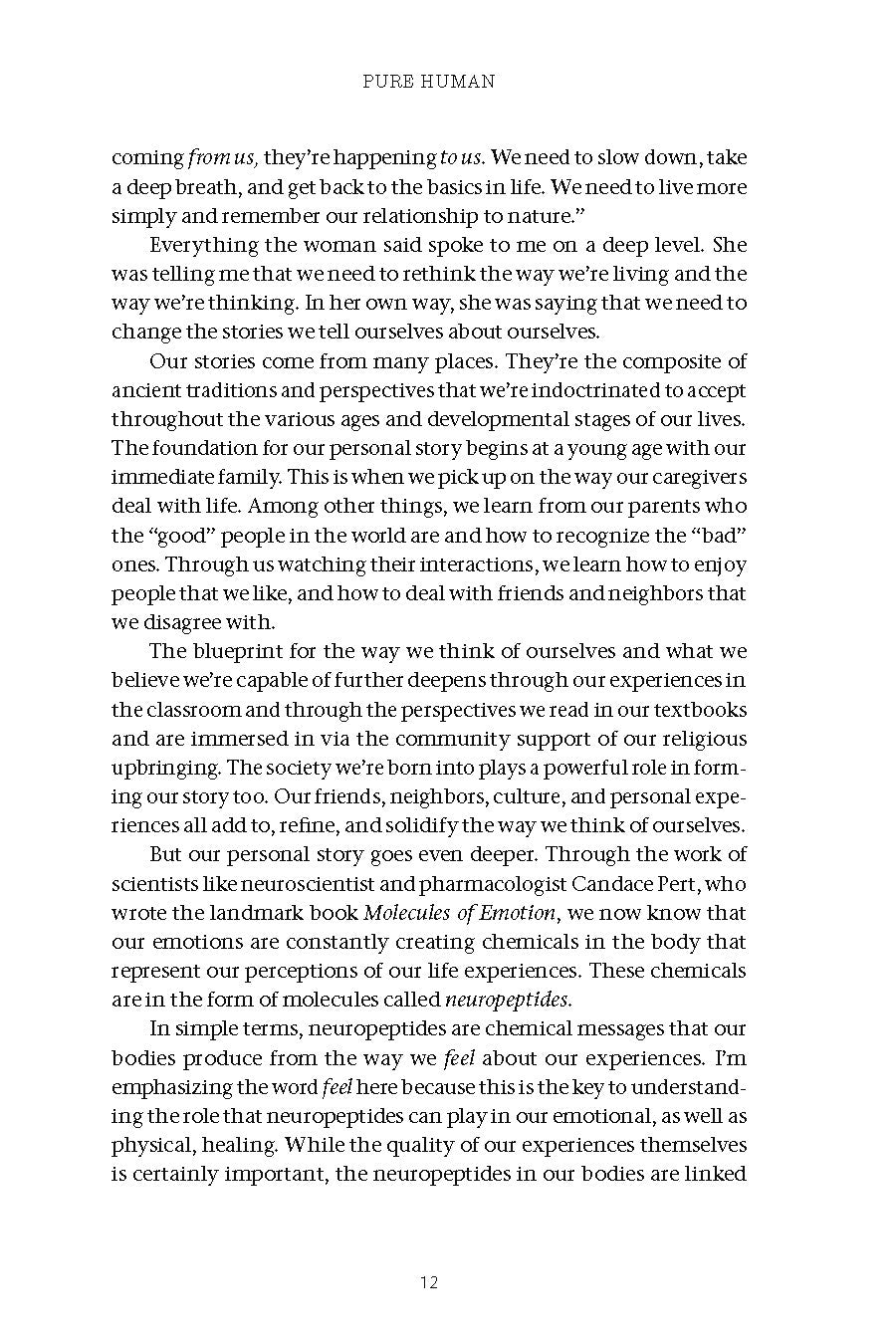 PURE HUMAN

coming from us, they're happening to us. We need to slow down, take a deep breath, and get back to the basics in life. We need to live more simply and remember our relationship to nature."

Everything the woman said spoke to me on a deep level. She was telling me that we need to rethink the way we're living and the way we're thinking. In her own way, she was saying that we need to change the stories we tell ourselves about ourselves.

Our stories come from many places. They're the composite of ancient traditions and perspectives that we're indoctrinated to accept throughout the various ages and developmental stages of our lives. The foundation for our personal story begins at a young age with our immediate family. This is when we pick up on the way our caregivers deal with life. Among other things, we learn from our parents who the "good" people in the world are and how to recognize the "bad" ones. Through us watching their interactions, we learn how to enjoy people that we like, and how to deal with friends and neighbors that we disagree with.

The blueprint for the way we think of ourselves and what we believe we're capable of further deepens through our experiences in the classroom and through the perspectives we read in our textbooks and are immersed in via the community support of our religious upbringing. The society we're born into plays a powerful role in forming our story too. Our friends, neighbors, culture, and personal experiences all add to, refine, and solidify the way we think of ourselves.

But our personal story goes even deeper. Through the work of scientists like neuroscientist and pharmacologist Candace Pert, who wrote the landmark book Molecules of Emotion, we now know that our emotions are constantly creating chemicals in the body that represent our perceptions of our life experiences. These chemicals are in the form of molecules called neuropeptides.

In simple terms, neuropeptides are chemical messages that our bodies produce from the way we feel about our experiences. I'm emphasizing the word feel here because this is the key to understanding the role that neuropeptides can play in our emotional, as well as physical, healing. While the quality of our experiences themselves is certainly important, the neuropeptides in our bodies are linked

12